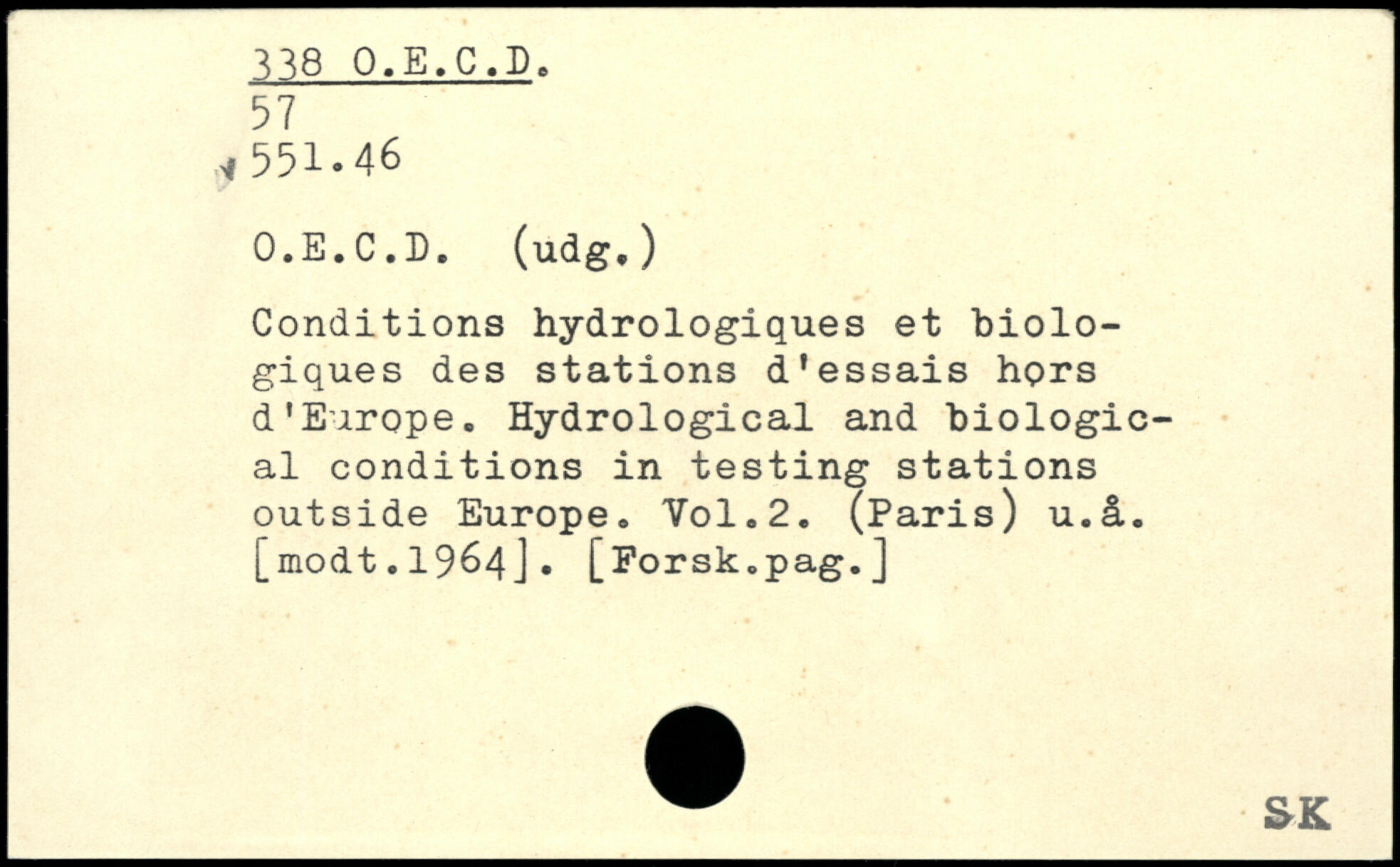 338 O.E.C.D.
57
551.46

O.E.C.D. (udg.)

Conditions hydrologiques et biologiques des stations d'essais hors d'Europe. Hydrological and biological conditions in testing stations outside Europe. Vol.2. (Paris) u.å. [modt.1964]. [Forsk.pag.]

SK